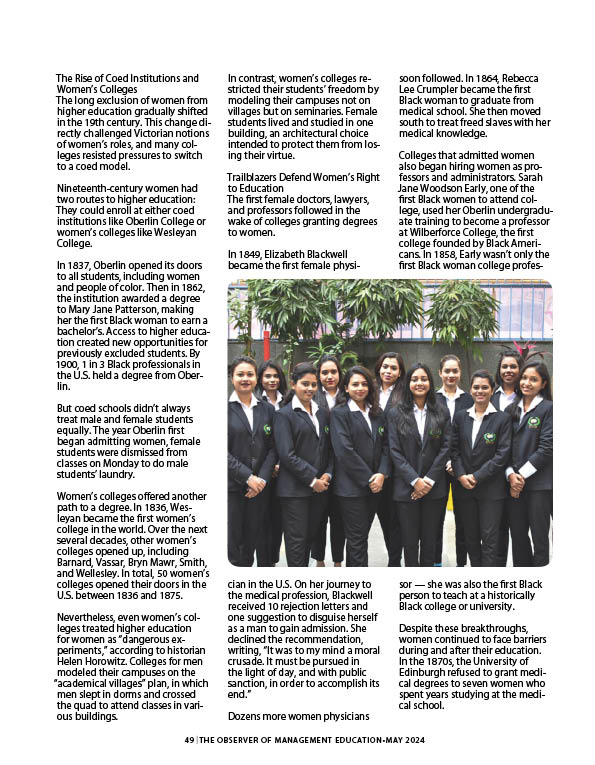 The Rise of Coed Institutions and Women's Colleges
The long exclusion of women from higher education gradually shifted in the 19th century. This change directly challenged Victorian notions of women's roles, and many colleges resisted pressures to switch to a coed model.

Nineteenth-century women had two routes to higher education: They could enroll at either coed institutions like Oberlin College or women's colleges like Wesleyan College.

In 1837, Oberlin opened its doors to all students, including women and people of color. Then in 1862, the institution awarded a degree to Mary Jane Patterson, making her the first Black woman to earn a bachelor's. Access to higher education created new opportunities for previously excluded students. By 1900, 1 in 3 Black professionals in the U.S. held a degree from Oberlin.

But coed schools didn't always treat male and female students equally. The year Oberlin first began admitting women, female students were dismissed from classes on Monday to do male students' laundry.

Women's colleges offered another path to a degree. In 1836, Wesleyan became the first women's college in the world. Over the next several decades, other women's colleges opened up, including Barnard, Vassar, Bryn Mawr, Smith, and Wellesley. In total, 50 women's colleges opened their doors in the U.S. between 1836 and 1875.

Nevertheless, even women's colleges treated higher education for women as "dangerous experiments," according to historian Helen Horowitz. Colleges for men modeled their campuses on the "academical villages" plan, in which men slept in dorms and crossed the quad to attend classes in various buildings.

In contrast, women's colleges restricted their students' freedom by modeling their campuses not on villages but on seminaries. Female students lived and studied in one building, an architectural choice intended to protect them from losing their virtue.

Trailblazers Defend Women's Right to Education
The first female doctors, lawyers, and professors followed in the wake of colleges granting degrees to women.

In 1849, Elizabeth Blackwell became the first female physician in the U.S. On her journey to the medical profession, Blackwell received 10 rejection letters and one suggestion to disguise herself as a man to gain admission. She declined the recommendation, writing, "It was to my mind a moral crusade. It must be pursued in the light of day, and with public sanction, in order to accomplish its end."

Dozens more women physicians soon followed. In 1864, Rebecca Lee Crumpler became the first Black woman to graduate from medical school. She then moved south to treat freed slaves with her medical knowledge.

Colleges that admitted women also began hiring women as professors and administrators. Sarah Jane Woodson Early, one of the first Black women to attend college, used her Oberlin undergraduate training to become a professor at Wilberforce College, the first college founded by Black Americans. In 1858, Early wasn't only the first Black woman college professor — she was also the first Black person to teach at a historically Black college or university.

Despite these breakthroughs, women continued to face barriers during and after their education. In the 1870s, the University of Edinburgh refused to grant medical degrees to seven women who spent years studying at the medical school.

49 | THE OBSERVER OF MANAGEMENT EDUCATION•MAY 2024